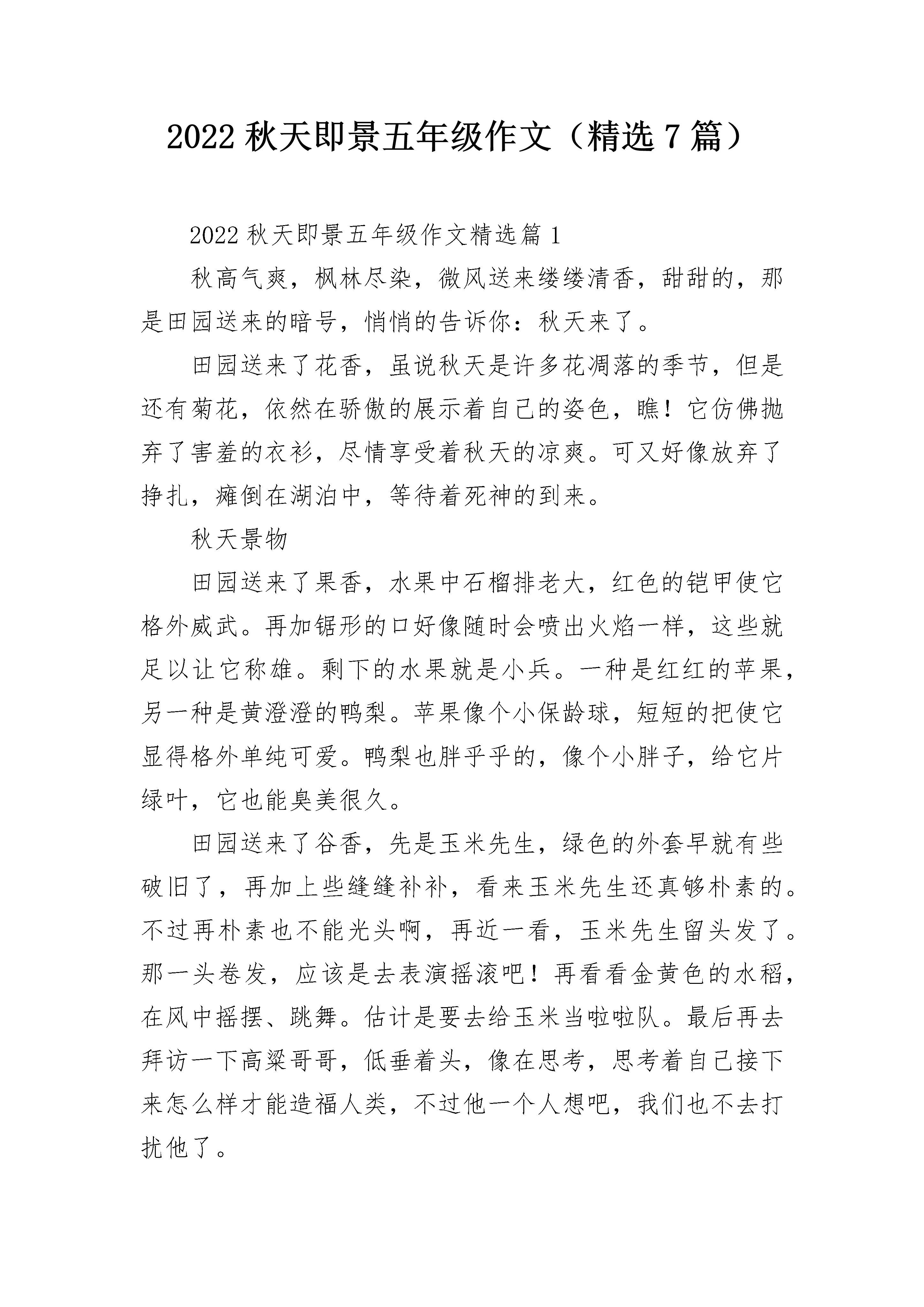 2022 秋天即景五年级作文（精选 7 篇）

2022 秋天即景五年级作文精选篇 1

秋高气爽，枫林尽染，微风送来缕缕清香，甜甜的，那是田园送来的暗号，悄悄的告诉你：秋天来了。

田园送来了花香，虽说秋天是许多花凋落的季节，但是还有菊花，依然在骄傲的展示着自己的姿色，瞧！它仿佛抛弃了害羞的衣衫，尽情享受着秋天的凉爽。可又好像放弃了挣扎，瘫倒在湖泊中，等待着死神的到来。

秋天景物

田园送来了果香，水果中石榴排老大，红色的铠甲使它格外威武。再加锯形的口好像随时会喷出火焰一样，这些就足以让它称雄。剩下的水果就是小兵。一种是红红的苹果，另一种是黄澄澄的鸭梨。苹果像个小保龄球，短短的把使它显得格外单纯可爱。鸭梨也胖乎乎的，像个小胖子，给它片绿叶，它也能臭美很久。

田园送来了谷香，先是玉米先生，绿色的外套早就有些破旧了，再加上些缝缝补补，看来玉米先生还真够朴素的。不过再朴素也不能光头啊，再近一看，玉米先生留头发了。那一头卷发，应该是去表演摇滚吧！再看看金黄色的水稻，在风中摇摆、跳舞。估计是要去给玉米当啦啦队。最后再去拜访一下高粱哥哥，低垂着头，像在思考，思考着自己接下来怎么样才能造福人类，不过他一个人想吧，我们也不去打扰他了。